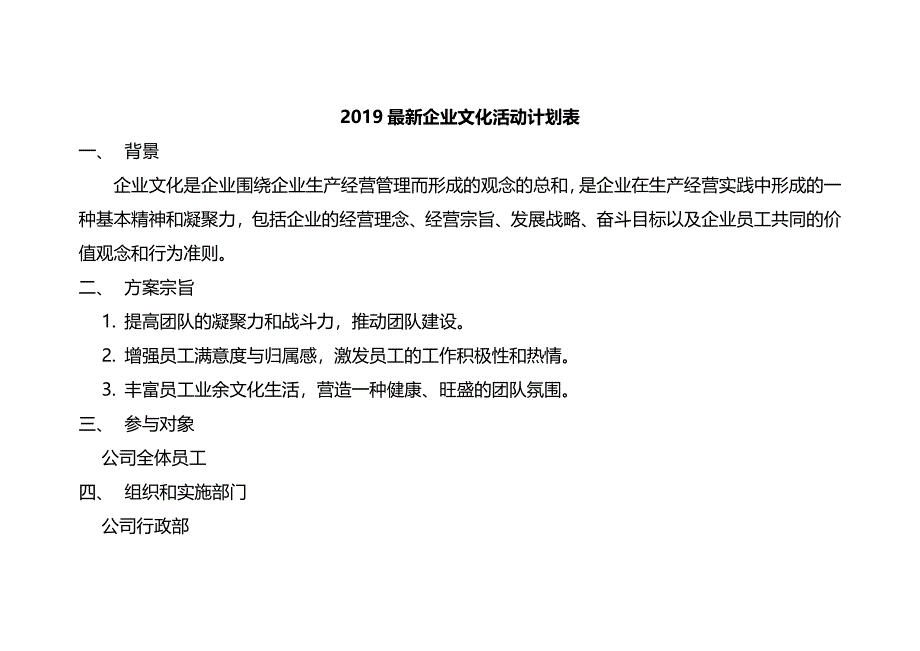 2019 最新企业文化活动计划表

一、 背景

企业文化是企业围绕企业生产经营管理而形成的观念的总和，是企业在生产经营实践中形成的一种基本精神和凝聚力，包括企业的经营理念、经营宗旨、发展战略、奋斗目标以及企业员工共同的价值观念和行为准则。

二、 方案宗旨

1. 提高团队的凝聚力和战斗力，推动团队建设。

2. 增强员工满意度与归属感，激发员工的工作积极性和热情。

3. 丰富员工业余文化生活，营造一种健康、旺盛的团队氛围。

三、 参与对象

公司全体员工

四、 组织和实施部门

公司行政部